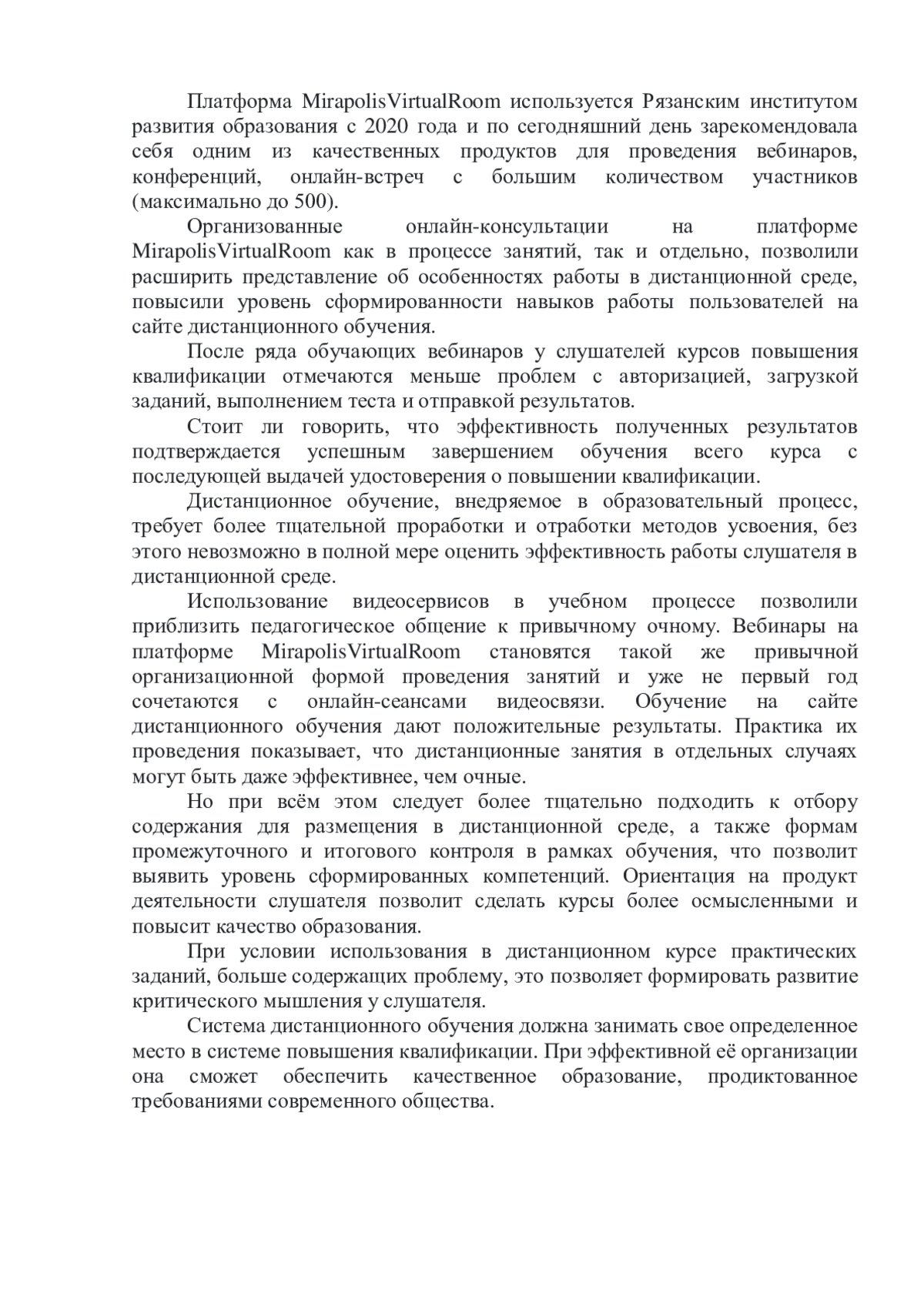 Платформа MirapolisVirtualRoom используется Рязанским институтом развития образования с 2020 года и по сегодняшний день зарекомендовала себя одним из качественных продуктов для проведения вебинаров, конференций, онлайн-встреч с большим количеством участников (максимально до 500).

Организованные онлайн-консультации на платформе MirapolisVirtualRoom как в процессе занятий, так и отдельно, позволили расширить представление об особенностях работы в дистанционной среде, повысили уровень сформированности навыков работы пользователей на сайте дистанционного обучения.

После ряда обучающих вебинаров у слушателей курсов повышения квалификации отмечаются меньше проблем с авторизацией, загрузкой заданий, выполнением теста и отправкой результатов.

Стоит ли говорить, что эффективность полученных результатов подтверждается успешным завершением обучения всего курса с последующей выдачей удостоверения о повышении квалификации.

Дистанционное обучение, внедряемое в образовательный процесс, требует более тщательной проработки и отработки методов усвоения, без этого невозможно в полной мере оценить эффективность работы слушателя в дистанционной среде.

Использование видеосервисов в учебном процессе позволили приблизить педагогическое общение к привычному очному. Вебинары на платформе MirapolisVirtualRoom становятся такой же привычной организационной формой проведения занятий и уже не первый год сочетаются с онлайн-сеансами видеосвязи. Обучение на сайте дистанционного обучения дают положительные результаты. Практика их проведения показывает, что дистанционные занятия в отдельных случаях могут быть даже эффективнее, чем очные.

Но при всём этом следует более тщательно подходить к отбору содержания для размещения в дистанционной среде, а также формам промежуточного и итогового контроля в рамках обучения, что позволит выявить уровень сформированных компетенций. Ориентация на продукт деятельности слушателя позволит сделать курсы более осмысленными и повысит качество образования.

При условии использования в дистанционном курсе практических заданий, больше содержащих проблему, это позволяет формировать развитие критического мышления у слушателя.

Система дистанционного обучения должна занимать свое определенное место в системе повышения квалификации. При эффективной её организации она сможет обеспечить качественное образование, продиктованное требованиями современного общества.